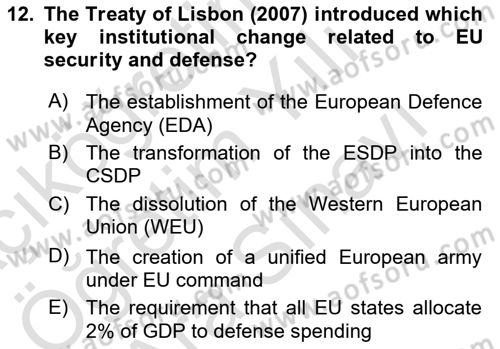 12. The Treaty of Lisbon (2007) introduced which key institutional change related to EU security and defense?

A) The establishment of the European Defence Agency (EDA)
B) The transformation of the ESDP into the CSDP
C) The dissolution of the Western European Union (WEU)
D) The creation of a unified European army under EU command
E) The requirement that all EU states allocate 2% of GDP to defense spending

www.aofsoru.com